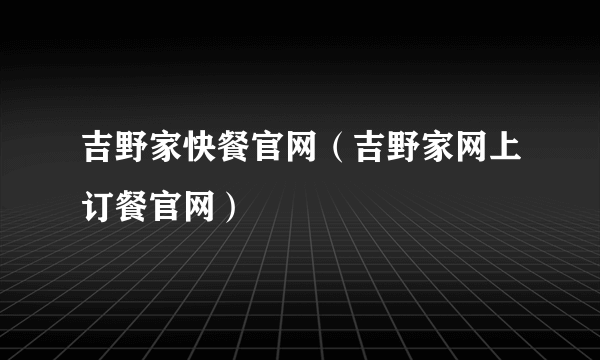 吉野家快餐官网（吉野家网上订餐官网）